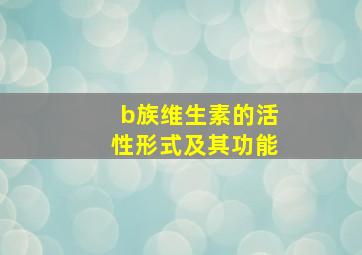 b族维生素的活性形式及其功能